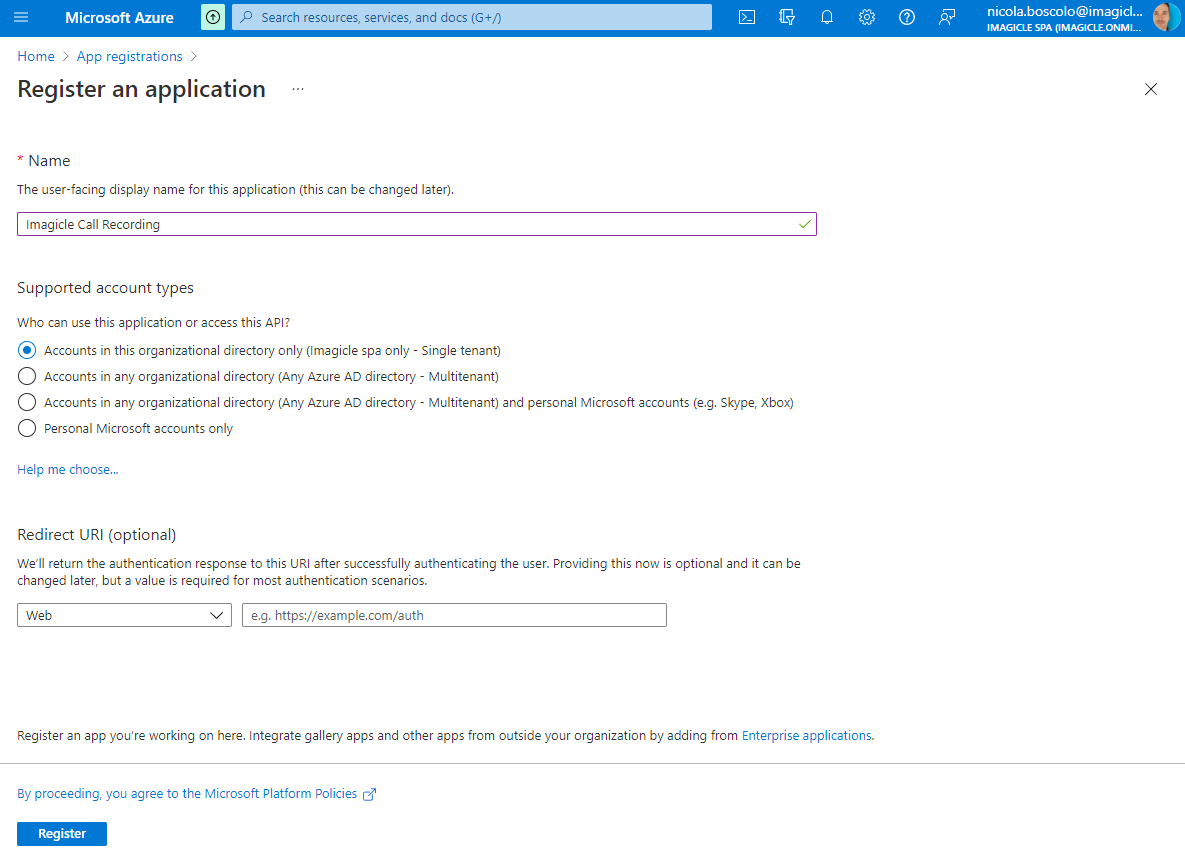 Microsoft Azure

Search resources, services, and docs (G+/)

nicola.boscolo@imagicl...
IMAGICLE SPA (IMAGICLE.ONMI...

Home > App registrations >

Register an application ...

* Name

The user-facing display name for this application (this can be changed later).

Imagicle Call Recording

Supported account types

Who can use this application or access this API?

Accounts in this organizational directory only (Imagicle spa only - Single tenant)

Accounts in any organizational directory (Any Azure AD directory - Multitenant)

Accounts in any organizational directory (Any Azure AD directory - Multitenant) and personal Microsoft accounts (e.g. Skype, Xbox)

Personal Microsoft accounts only

Help me choose...

Redirect URI (optional)

We'll return the authentication response to this URI after successfully authenticating the user. Providing this now is optional and it can be changed later, but a value is required for most authentication scenarios.

Web

e.g. https://example.com/auth

Register an app you're working on here. Integrate gallery apps and other apps from outside your organization by adding from Enterprise applications.

By proceeding, you agree to the Microsoft Platform Policies

Register